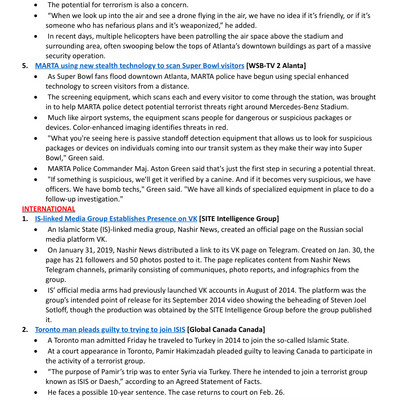 • The potential for terrorism is also a concern.

• "When we look up into the air and see a drone flying in the air, we have no idea if it's friendly, or if it's someone who has nefarious plans and it's weaponized," he added.

• In recent days, multiple helicopters have been patrolling the air space above the stadium and surrounding area, often swooping below the tops of Atlanta's downtown buildings as part of a massive security operation.

5. MARTA using new stealth technology to scan Super Bowl visitors [WSB-TV 2 Alanta]

• As Super Bowl fans flood downtown Atlanta, MARTA police have begun using special enhanced technology to screen visitors from a distance.

• The screening equipment, which scans each and every visitor to come through the station, was brought in to help MARTA police detect potential terrorist threats right around Mercedes-Benz Stadium.

• Much like airport systems, the equipment scans people for dangerous or suspicious packages or devices. Color-enhanced imaging identifies threats in red.

• "What you're seeing here is passive standoff detection equipment that allows us to look for suspicious packages or devices on individuals coming into our transit system as they make their way into Super Bowl," Green said.

• MARTA Police Commander Maj. Aston Green said that's just the first step in securing a potential threat.

• "If something is suspicious, we'll get it verified by a canine. And if it becomes very suspicious, we have officers. We have bomb techs," Green said. "We have all kinds of specialized equipment in place to do a follow-up investigation."

INTERNATIONAL

1. IS-linked Media Group Establishes Presence on VK [SITE Intelligence Group]

• An Islamic State (IS)-linked media group, Nashir News, created an official page on the Russian social media platform VK.

• On January 31, 2019, Nashir News distributed a link to its VK page on Telegram. Created on Jan. 30, the page has 21 followers and 50 photos posted to it. The page replicates content from Nashir News Telegram channels, primarily consisting of communiques, photo reports, and infographics from the group.

• IS' official media arms had previously launched VK accounts in August of 2014. The platform was the group's intended point of release for its September 2014 video showing the beheading of Steven Joel Sotloff, though the production was obtained by the SITE Intelligence Group before the group published it.

2. Toronto man pleads guilty to trying to join ISIS [Global Canada Canada]

• A Toronto man admitted Friday he traveled to Turkey in 2014 to join the so-called Islamic State.

• At a court appearance in Toronto, Pamir Hakimzadah pleaded guilty to leaving Canada to participate in the activity of a terrorist group.

• "The purpose of Pamir's trip was to enter Syria via Turkey. There he intended to join a terrorist group known as ISIS or Daesh," according to an Agreed Statement of Facts.

• He faces a possible 10-year sentence. The case returns to court on Feb. 26.